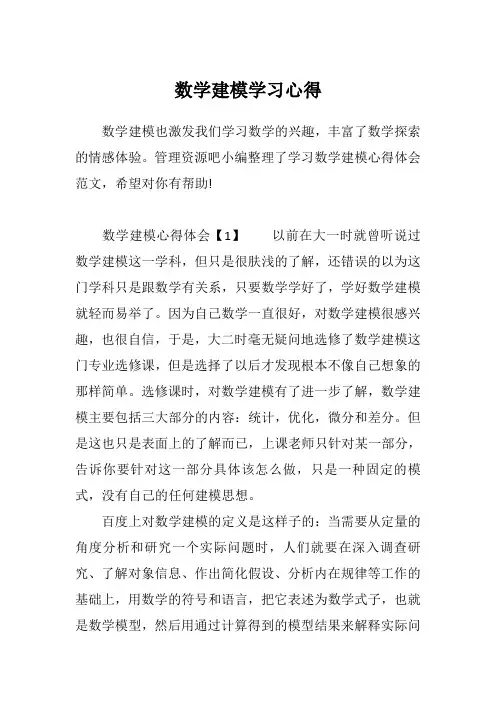 数学建模学习心得

数学建模也激发我们学习数学的兴趣，丰富了数学探索的情感体验。管理资源吧小编整理了学习数学建模心得体会范文，希望对你有帮助!

数学建模心得体会【1】　　以前在大一时就曾听说过数学建模这一学科，但只是很肤浅的了解，还错误的以为这门学科只是跟数学有关系，只要数学学好了，学好数学建模就轻而易举了。因为自己数学一直很好，对数学建模很感兴趣，也很自信，于是，大二时毫无疑问地选修了数学建模这门专业选修课，但是选择了以后才发现根本不像自己想象的那样简单。选修课时，对数学建模有了进一步了解，数学建模主要包括三大部分的内容：统计，优化，微分和差分。但是这也只是表面上的了解而已，上课老师只针对某一部分，告诉你要针对这一部分具体该怎么做，只是一种固定的模式，没有自己的任何建模思想。

百度上对数学建模的定义是这样子的：当需要从定量的角度分析和研究一个实际问题时，人们就要在深入调查研究、了解对象信息、作出简化假设、分析内在规律等工作的基础上，用数学的符号和语言，把它表述为数学式子，也就是数学模型，然后用通过计算得到的模型结果来解释实际问